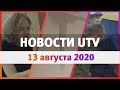 НОВОСТИ UTV
13 августа 2020